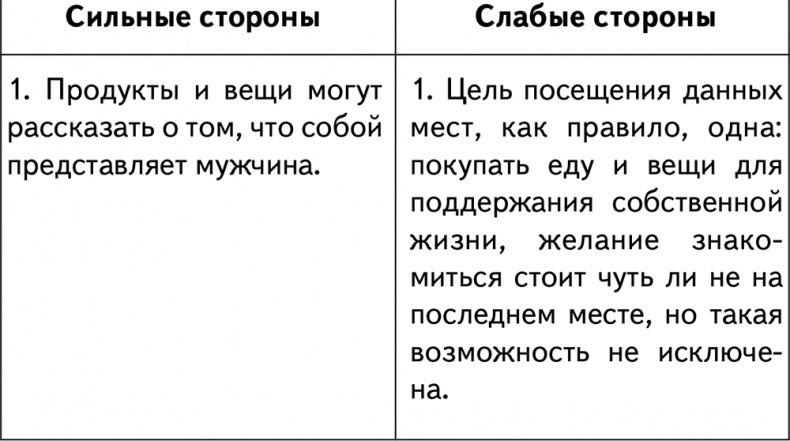 | Сильные стороны | Слабые стороны |
|---|---|
| 1. Продукты и вещи могут рассказать о том, что собой представляет мужчина. | 1. Цель посещения данных мест, как правило, одна: покупать еду и вещи для поддержания собственной жизни, желание знакомиться стоит чуть ли не на последнем месте, но такая возможность не исключена. |